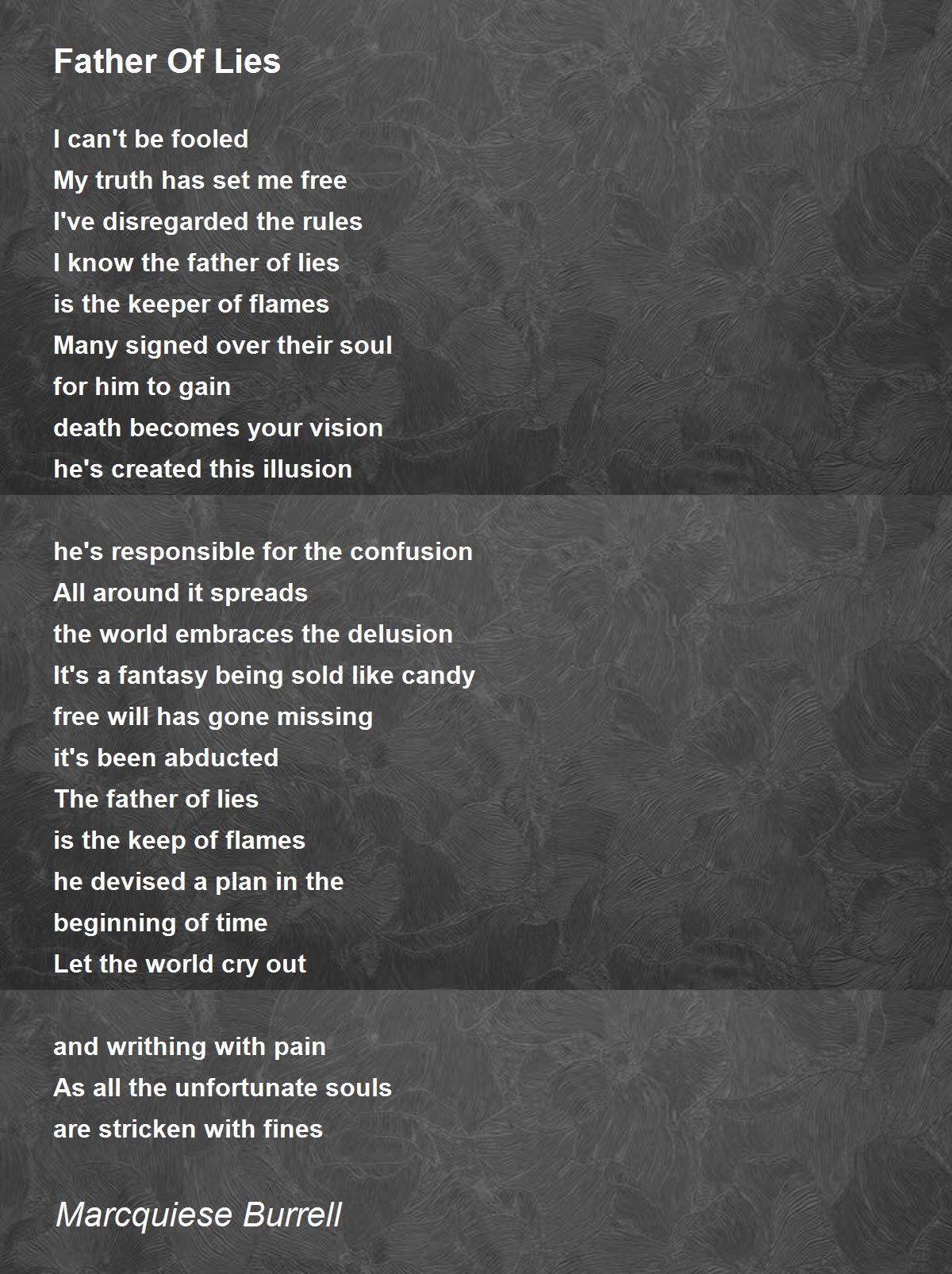 Father Of Lies

I can't be fooled
My truth has set me free
I've disregarded the rules
I know the father of lies
is the keeper of flames
Many signed over their soul
for him to gain
death becomes your vision
he's created this illusion

he's responsible for the confusion
All around it spreads
the world embraces the delusion
It's a fantasy being sold like candy
free will has gone missing
it's been abducted
The father of lies
is the keep of flames
he devised a plan in the
beginning of time
Let the world cry out

and writhing with pain
As all the unfortunate souls
are stricken with fines

Marcquiese Burrell